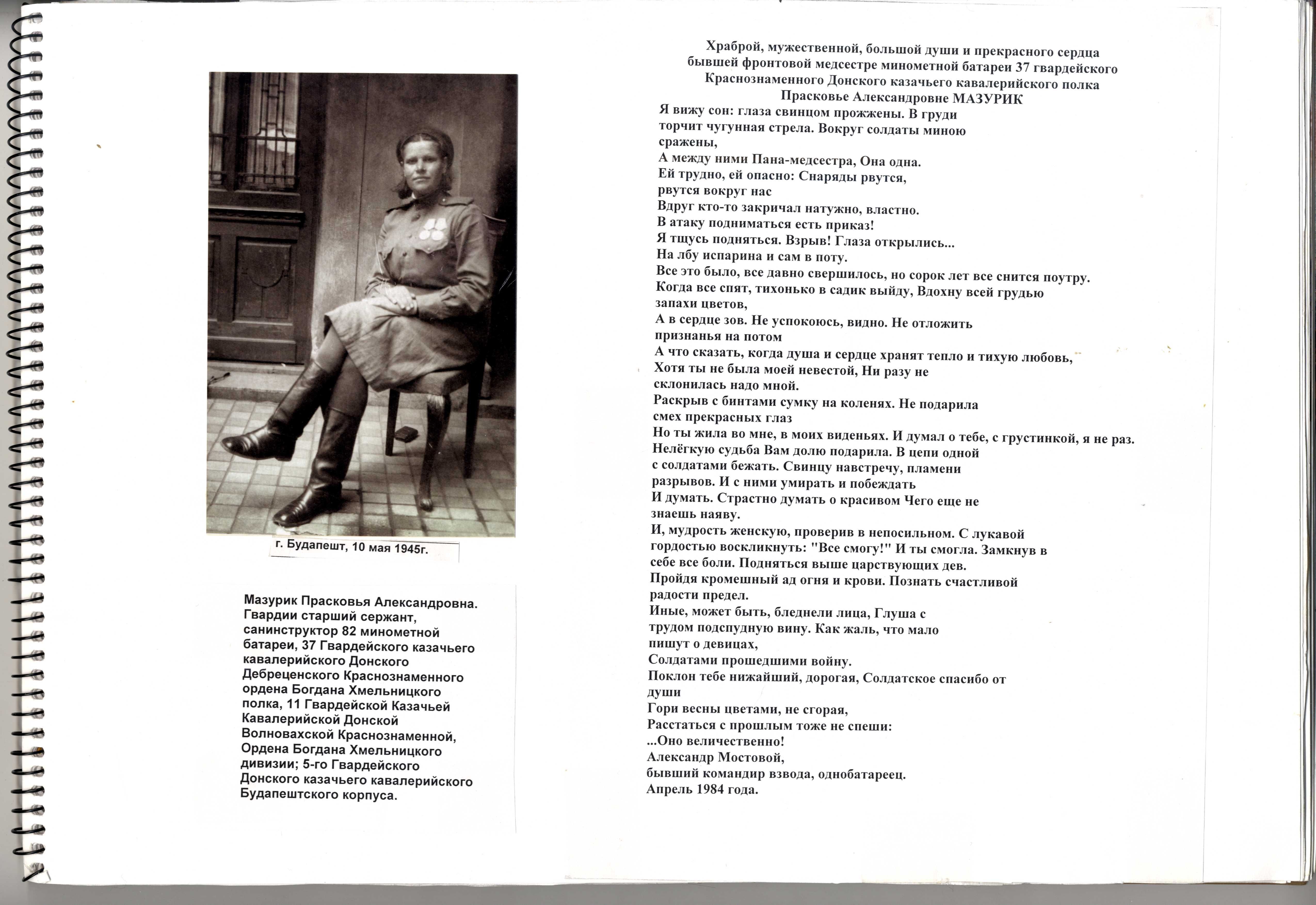 г. Будапешт, 10 мая 1945г.

Мазурик Прасковья Александровна. Гвардии старший сержант, санинструктор 82 минометной батареи, 37 Гвардейского казачьего кавалерийского Донского Дебреценского Краснознаменного ордена Богдана Хмельницкого полка, 11 Гвардейской Казачьей Кавалерийской Донской Волновахской Краснознаменной, Ордена Богдана Хмельницкого дивизии; 5-го Гвардейского Донского казачьего кавалерийского Будапештского корпуса.

Храброй, мужественной, большой души и прекрасного сердца бывшей фронтовой медсестре минометной батареи 37 гвардейского Краснознаменного Донского казачьего кавалерийского полка Прасковье Александровне МАЗУРИК

Я вижу сон: глаза свинцом прожжены. В груди торчит чугунная стрела. Вокруг солдаты миною сражены,
А между ними Пана-медсестра, Она одна.
Ей трудно, ей опасно: Снаряды рвутся, рвутся вокруг нас
Вдруг кто-то закричал натужно, властно.
В атаку подниматься есть приказ!
Я тщусь подняться. Взрыв! Глаза открылись...
На лбу испарина и сам в поту.
Все это было, все давно свершилось, но сорок лет все снится поутру.
Когда все спят, тихонько в садик выйду, Вдохну всей грудью запахи цветов,
А в сердце зов. Не успокоюсь, видно. Не отложить признанья на потом
А что сказать, когда душа и сердце хранят тепло и тихую любовь,
Хотя ты не была моей невестой, Ни разу не склонилась надо мной.
Раскрыв с бинтами сумку на коленях. Не подарила смех прекрасных глаз
Но ты жила во мне, в моих виденьях. И думал о тебе, с грустинкой, я не раз.
Нелёгкую судьба Вам долю подарила. В цепи одной с солдатами бежать. Свинцу навстречу, пламени разрывов. И с ними умирать и побеждать
И думать. Страстно думать о красивом Чего еще не знаешь наяву.
И, мудрость женскую, проверив в непосильном. С лукавой гордостью воскликнуть: "Все смогу!" И ты смогла. Замкнув в себе все боли. Подняться выше царствующих дев.
Пройдя кромешный ад огня и крови. Познать счастливой радости предел.
Иные, может быть, бледнели лица, Глуша с трудом подспудную вину. Как жаль, что мало пишут о девицах,
Солдатами прошедшими войну.
Поклон тебе нижайший, дорогая, Солдатское спасибо от души
Гори весны цветами, не сгорая,
Расстаться с прошлым тоже не спеши:
...Оно величественно!
Александр Мостовой,
бывший командир взвода, однобатареец.
Апрель 1984 года.